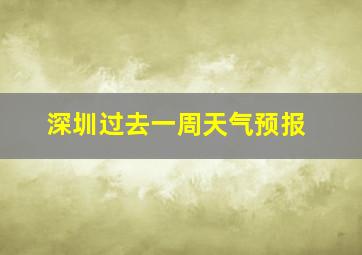 深圳过去一周天气预报